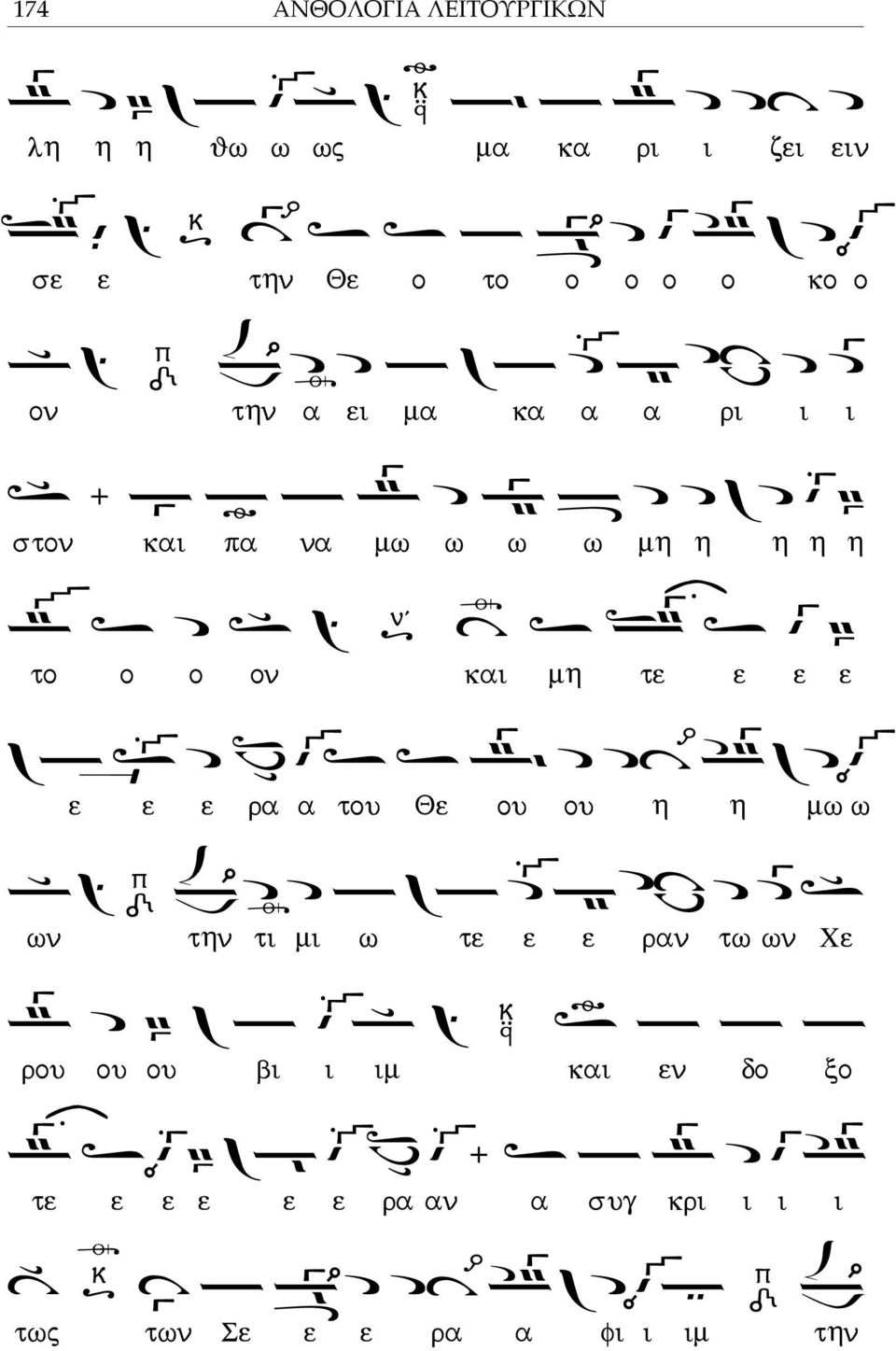 174 ΑΝΘΟΛΟΓΙΑ ΛΕΙΤΟΥΡΓΙΚΩΝ

λη η η ϑω ω ως μα κα ρι ι ζει ειν

σε ε την Θε ο το ο ο ο ο κο ο

ον την α ει μα κα α α ρι ι ι

στον και πα να μω ω ω ω μη η η η η

το ο ο ον και μη τε ε ε ε

ε ε ε ρα α του Θε ου ου η η μω ω

ων την τι μι ω τε ε ε ραν τω ων Χε

ρου ου ου βι ι ιμ και εν δο ξο

τε ε ε ε ε ε ρα αν α συγ κρι ι ι ι

τως των Σε ε ε ρα α φι ι ιμ την